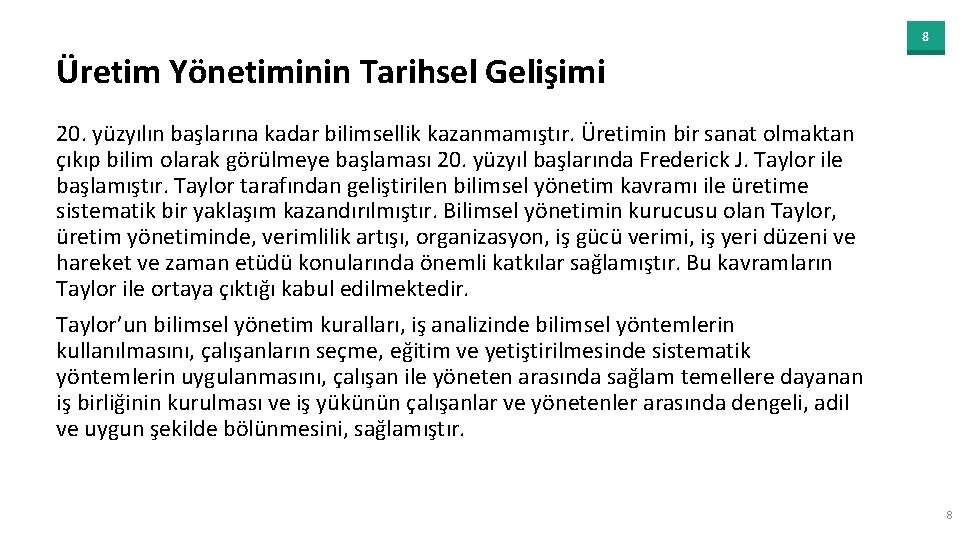 8

Üretim Yönetiminin Tarihsel Gelişimi

20. yüzyılın başlarına kadar bilimsellik kazanmamıştır. Üretimin bir sanat olmaktan çıkıp bilim olarak görülmeye başlaması 20. yüzyıl başlarında Frederick J. Taylor ile başlamıştır. Taylor tarafından geliştirilen bilimsel yönetim kavramı ile üretime sistematik bir yaklaşım kazandırılmıştır. Bilimsel yönetimin kurucusu olan Taylor, üretim yönetiminde, verimlilik artışı, organizasyon, iş gücü verimi, iş yeri düzeni ve hareket ve zaman etüdü konularında önemli katkılar sağlamıştır. Bu kavramların Taylor ile ortaya çıktığı kabul edilmektedir.

Taylor'un bilimsel yönetim kuralları, iş analizinde bilimsel yöntemlerin kullanılmasını, çalışanların seçme, eğitim ve yetiştirilmesinde sistematik yöntemlerin uygulanmasını, çalışan ile yöneten arasında sağlam temellere dayanan iş birliğinin kurulması ve iş yükünün çalışanlar ve yönetenler arasında dengeli, adil ve uygun şekilde bölünmesini, sağlamıştır.

8